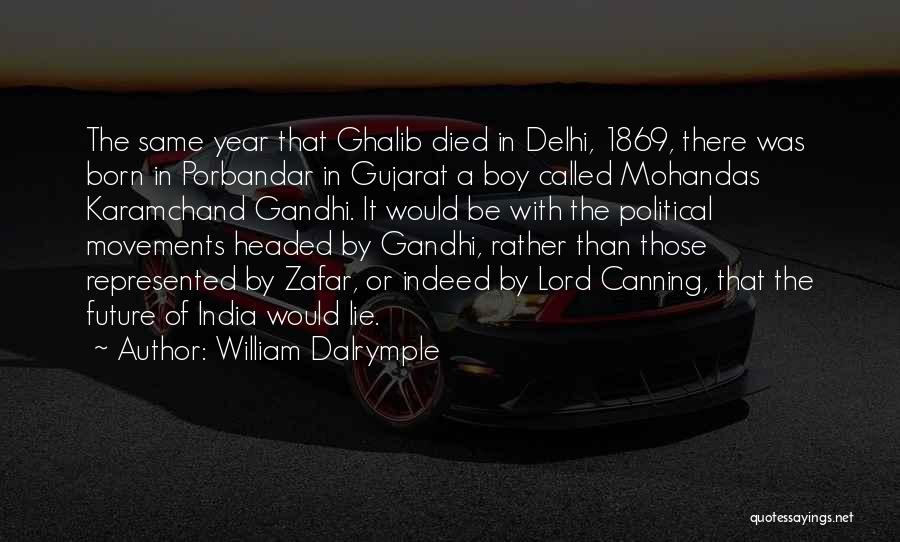 The same year that Ghalib died in Delhi, 1869, there was born in Porbandar in Gujarat a boy called Mohandas Karamchand Gandhi. It would be with the political movements headed by Gandhi, rather than those represented by Zafar, or indeed by Lord Canning, that the future of India would lie.

~ Author: William Dalrymple

quotessayings.net